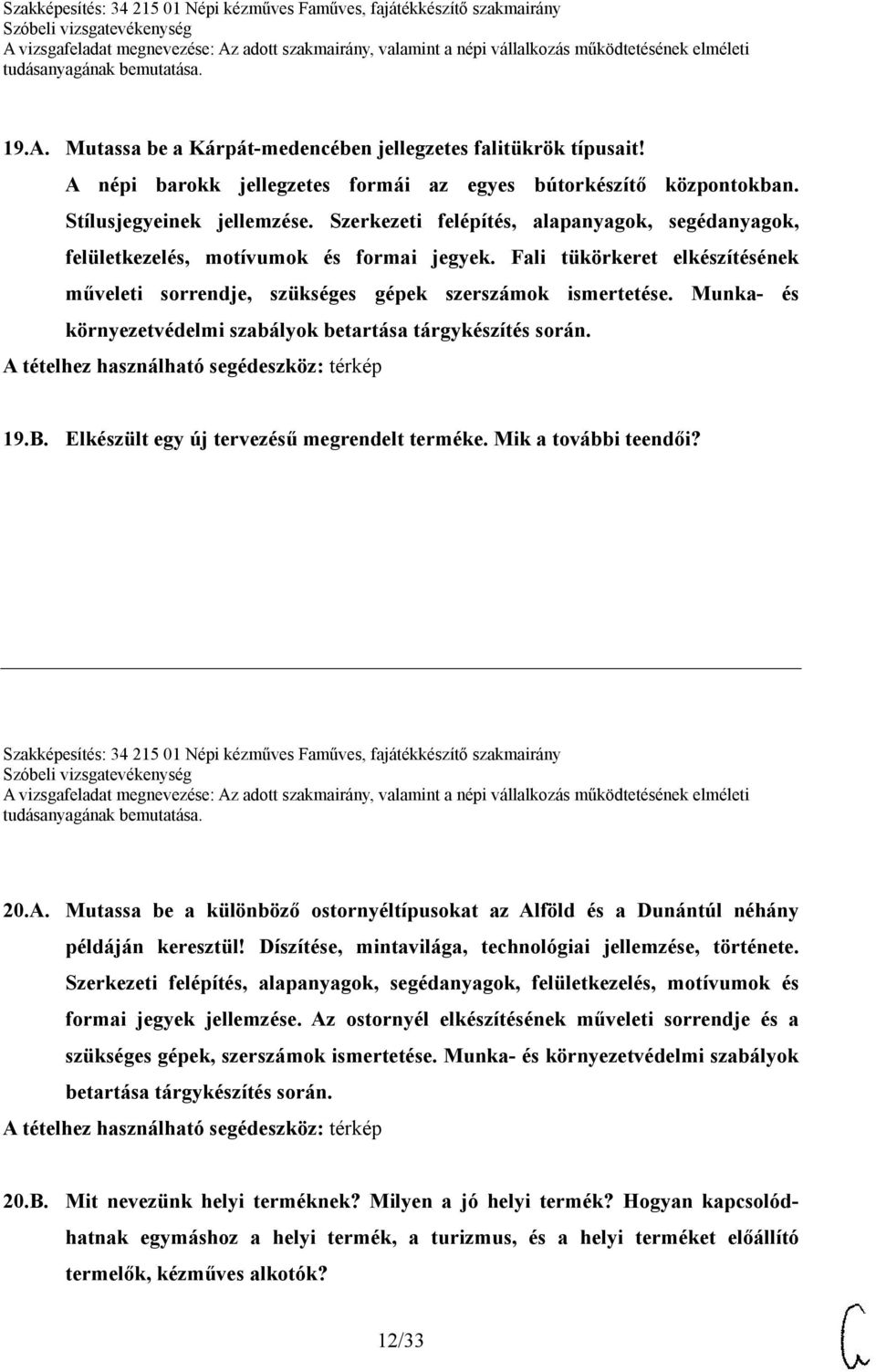 Szakképesítés: 34 215 01 Népi kézműves Faműves, fajátékkészítő szakmairány
Szóbeli vizsgatevékenység
A vizsgafeladat megnevezése: Az adott szakmairány, valamint a népi vállalkozás működtetésének elméleti tudásanyagának bemutatása.

19.A. Mutassa be a Kárpát-medencében jellegzetes falitükrök típusait! A népi barokk jellegzetes formái az egyes bútorkészítő központokban. Stílusjegyeinek jellemzése. Szerkezeti felépítés, alapanyagok, segédanyagok, felületkezelés, motívumok és formai jegyek. Fali tükörkeret elkészítésének műveleti sorrendje, szükséges gépek szerszámok ismertetése. Munka- és környezetvédelmi szabályok betartása tárgykészítés során.
A tételhez használható segédeszköz: térkép

19.B. Elkészült egy új tervezésű megrendelt terméke. Mik a további teendői?

Szakképesítés: 34 215 01 Népi kézműves Faműves, fajátékkészítő szakmairány
Szóbeli vizsgatevékenység
A vizsgafeladat megnevezése: Az adott szakmairány, valamint a népi vállalkozás működtetésének elméleti tudásanyagának bemutatása.

20.A. Mutassa be a különböző ostornyéltípusokat az Alföld és a Dunántúl néhány példáján keresztül! Díszítése, mintavilága, technológiai jellemzése, története. Szerkezeti felépítés, alapanyagok, segédanyagok, felületkezelés, motívumok és formai jegyek jellemzése. Az ostornyél elkészítésének műveleti sorrendje és a szükséges gépek, szerszámok ismertetése. Munka- és környezetvédelmi szabályok betartása tárgykészítés során.
A tételhez használható segédeszköz: térkép

20.B. Mit nevezünk helyi terméknek? Milyen a jó helyi termék? Hogyan kapcsolódhatnak egymáshoz a helyi termék, a turizmus, és a helyi terméket előállító termelők, kézműves alkotók?

12/33